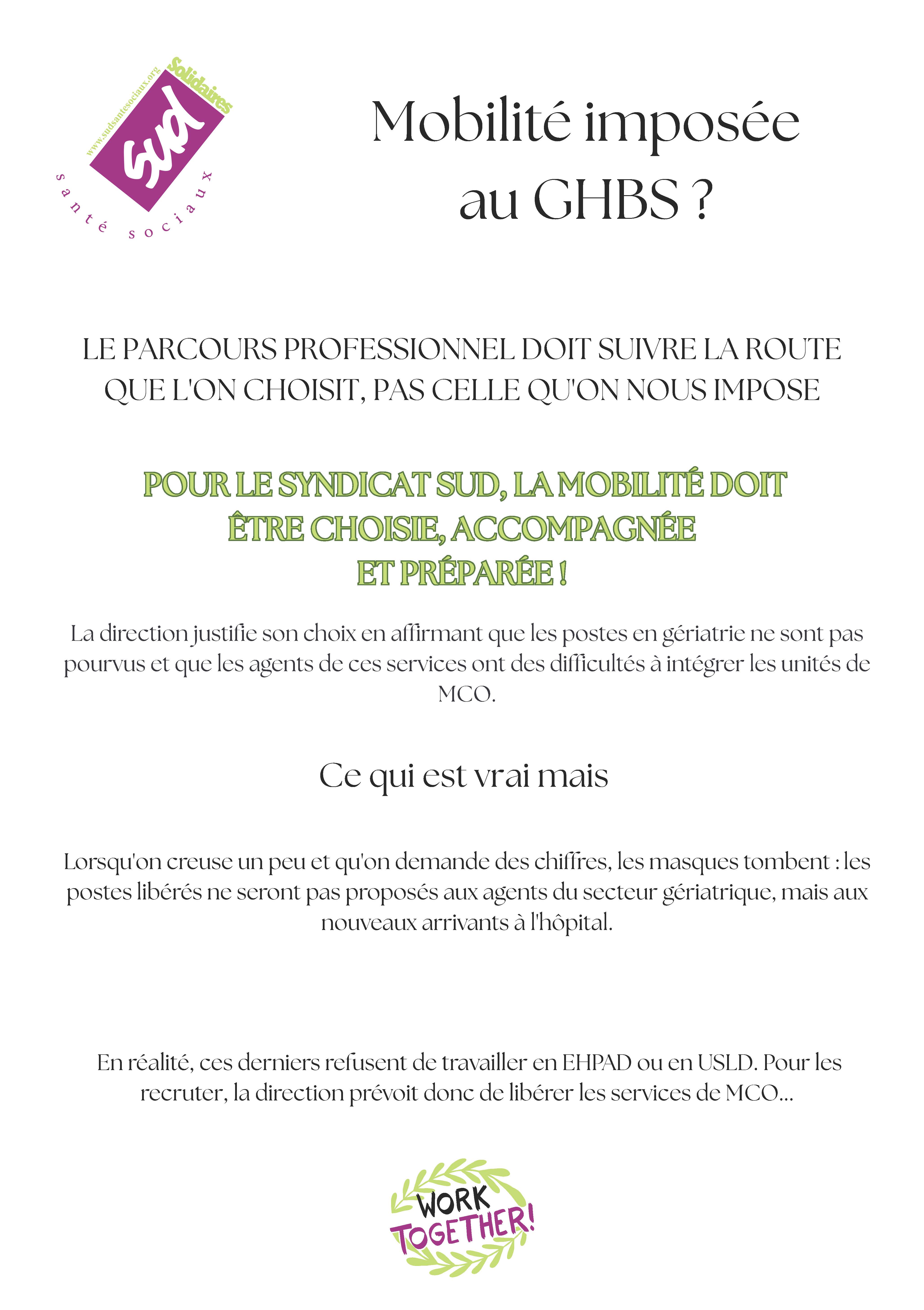 www.sudsantesociaux.org
Solidaires
sud
santé sociaux

Mobilité imposée au GHBS ?

LE PARCOURS PROFESSIONNEL DOIT SUIVRE LA ROUTE QUE L'ON CHOISIT, PAS CELLE QU'ON NOUS IMPOSE

POUR LE SYNDICAT SUD, LA MOBILITÉ DOIT ÊTRE CHOISIE, ACCOMPAGNÉE ET PRÉPARÉE !

La direction justifie son choix en affirmant que les postes en gériatrie ne sont pas pourvus et que les agents de ces services ont des difficultés à intégrer les unités de MCO.

Ce qui est vrai mais

Lorsqu'on creuse un peu et qu'on demande des chiffres, les masques tombent : les postes libérés ne seront pas proposés aux agents du secteur gériatrique, mais aux nouveaux arrivants à l'hôpital.

En réalité, ces derniers refusent de travailler en EHPAD ou en USLD. Pour les recruter, la direction prévoit donc de libérer les services de MCO...

WORK TOGETHER!